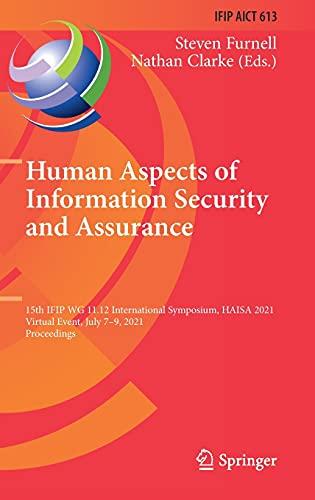 IFIP AICT 613

Steven Furnell
Nathan Clarke (Eds.)

Human Aspects of Information Security and Assurance

15th IFIP WG 11.12 International Symposium, HAISA 2021
Virtual Event, July 7–9, 2021
Proceedings

Springer